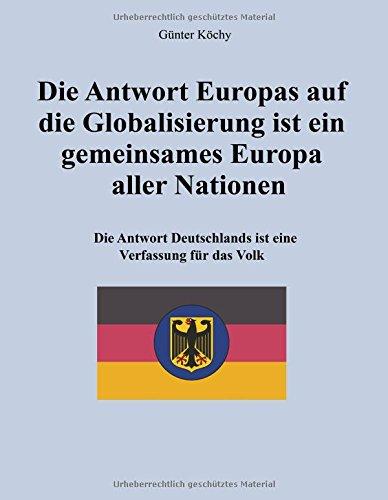 Urheberrechtlich geschütztes Material

Günter Köchy

Die Antwort Europas auf die Globalisierung ist ein gemeinsames Europa aller Nationen

Die Antwort Deutschlands ist eine Verfassung für das Volk

Urheberrechtlich geschütztes Material